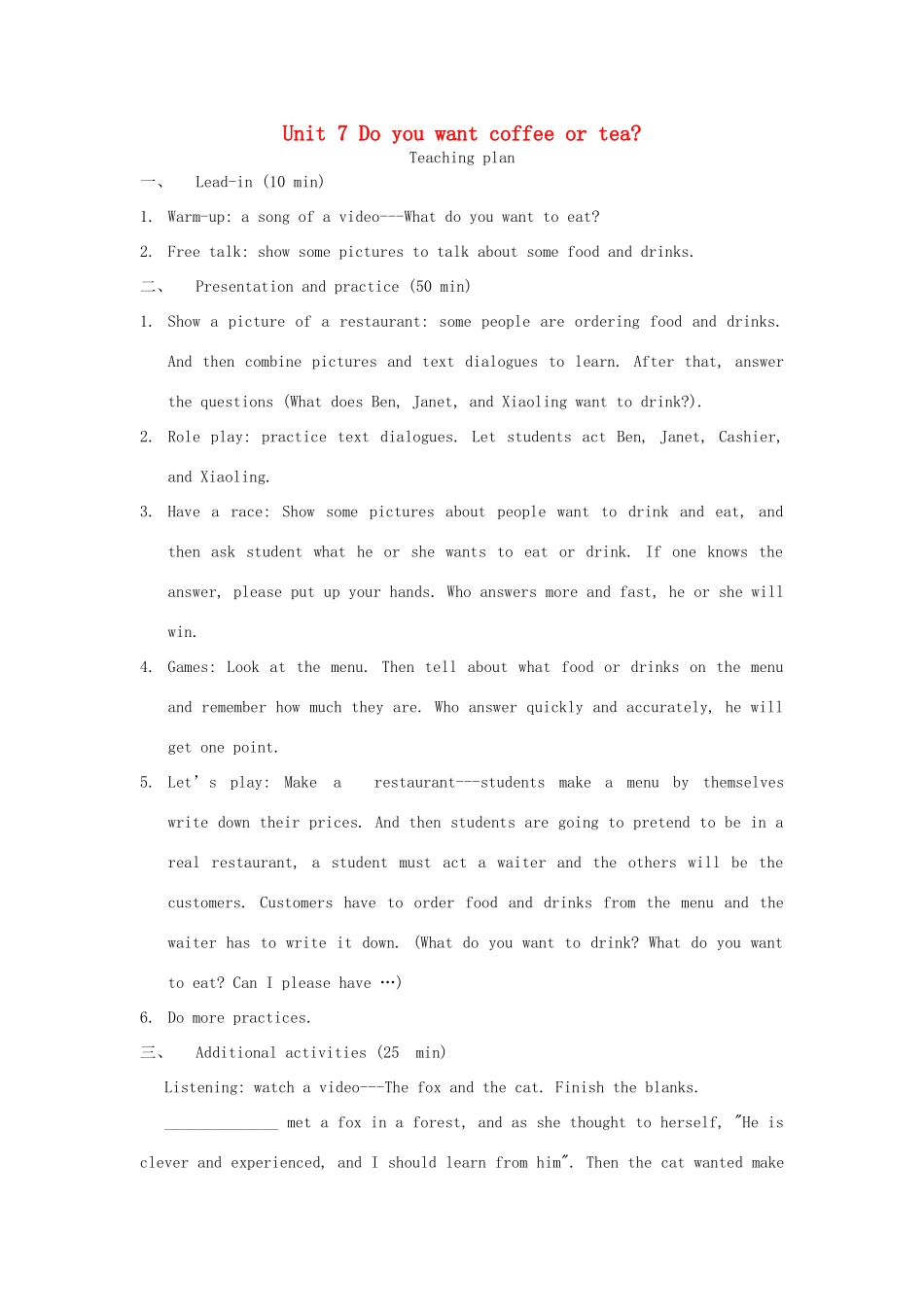 Unit 7 Do you want coffee or tea?

Teaching plan

一、 Lead-in (10 min)

1. Warm-up: a song of a video---What do you want to eat?

2. Free talk: show some pictures to talk about some food and drinks.

二、 Presentation and practice (50 min)

1. Show a picture of a restaurant: some people are ordering food and drinks. And then combine pictures and text dialogues to learn. After that, answer the questions (What does Ben, Janet, and Xiaoling want to drink?).

2. Role play: practice text dialogues. Let students act Ben, Janet, Cashier, and Xiaoling.

3. Have a race: Show some pictures about people want to drink and eat, and then ask student what he or she wants to eat or drink. If one knows the answer, please put up your hands. Who answers more and fast, he or she will win.

4. Games: Look at the menu. Then tell about what food or drinks on the menu and remember how much they are. Who answer quickly and accurately, he will get one point.

5. Let' s play: Make a restaurant---students make a menu by themselves write down their prices. And then students are going to pretend to be in a real restaurant, a student must act a waiter and the others will be the customers. Customers have to order food and drinks from the menu and the waiter has to write it down. (What do you want to drink? What do you want to eat? Can I please have …)

6. Do more practices.

三、 Additional activities (25 min)

Listening: watch a video---The fox and the cat. Finish the blanks.

______________ met a fox in a forest, and as she thought to herself, "He is clever and experienced, and I should learn from him". Then the cat wanted make